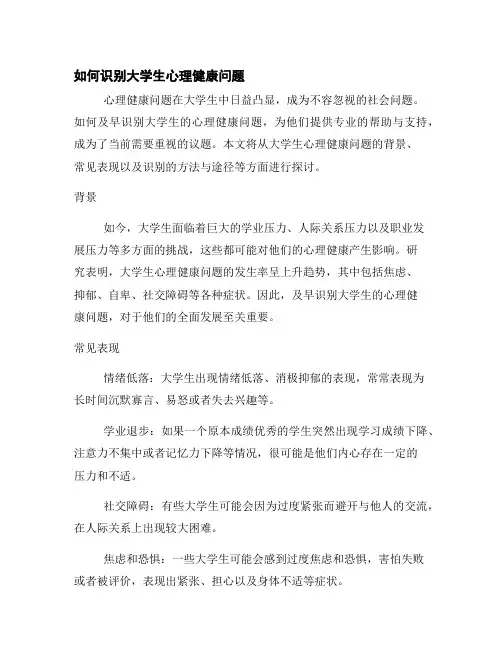 如何识别大学生心理健康问题

心理健康问题在大学生中日益凸显，成为不容忽视的社会问题。如何及早识别大学生的心理健康问题，为他们提供专业的帮助与支持，成为了当前需要重视的议题。本文将从大学生心理健康问题的背景、常见表现以及识别的方法与途径等方面进行探讨。

背景

如今，大学生面临着巨大的学业压力、人际关系压力以及职业发展压力等多方面的挑战，这些都可能对他们的心理健康产生影响。研究表明，大学生心理健康问题的发生率呈上升趋势，其中包括焦虑、抑郁、自卑、社交障碍等各种症状。因此，及早识别大学生的心理健康问题，对于他们的全面发展至关重要。

常见表现

情绪低落：大学生出现情绪低落、消极抑郁的表现，常常表现为长时间沉默寡言、易怒或者失去兴趣等。

学业退步：如果一个原本成绩优秀的学生突然出现学习成绩下降、注意力不集中或者记忆力下降等情况，很可能是他们内心存在一定的压力和不适。

社交障碍：有些大学生可能会因为过度紧张而避开与他人的交流，在人际关系上出现较大困难。

焦虑和恐惧：一些大学生可能会感到过度焦虑和恐惧，害怕失败或者被评价，表现出紧张、担心以及身体不适等症状。